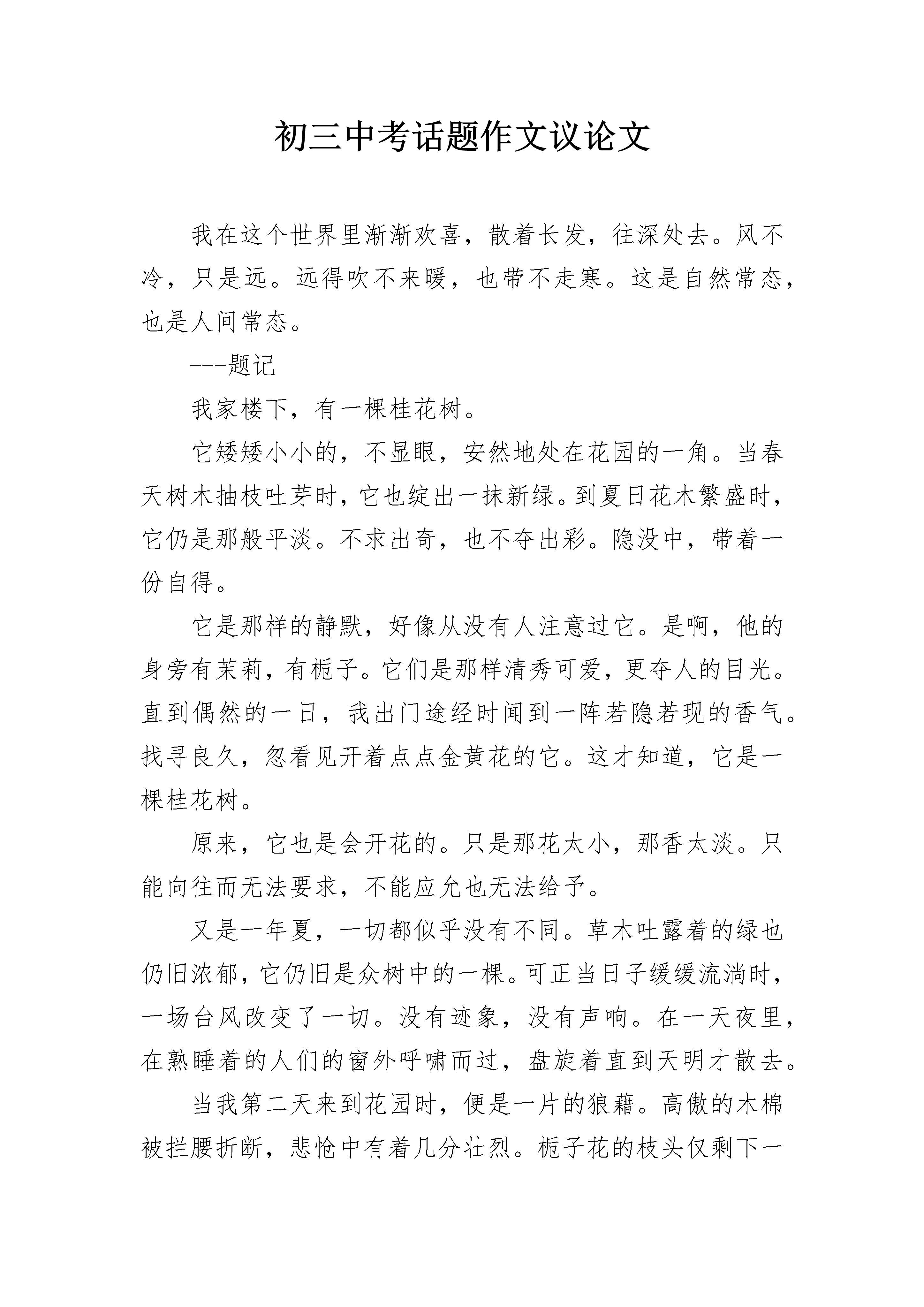 初三中考话题作文议论文

我在这个世界里渐渐欢喜，散着长发，往深处去。风不冷，只是远。远得吹不来暖，也带不走寒。这是自然常态，也是人间常态。

---题记

我家楼下，有一棵桂花树。

它矮矮小小的，不显眼，安然地处在花园的一角。当春天树木抽枝吐芽时，它也绽出一抹新绿。到夏日花木繁盛时，它仍是那般平淡。不求出奇，也不夺出彩。隐没中，带着一份自得。

它是那样的静默，好像从没有人注意过它。是啊，他的身旁有茉莉，有栀子。它们是那样清秀可爱，更夺人的目光。直到偶然的一日，我出门途经时闻到一阵若隐若现的香气。找寻良久，忽看见开着点点金黄花的它。这才知道，它是一棵桂花树。

原来，它也是会开花的。只是那花太小，那香太淡。只能向往而无法要求，不能应允也无法给予。

又是一年夏，一切都似乎没有不同。草木吐露着的绿也仍旧浓郁，它仍旧是众树中的一棵。可正当日子缓缓流淌时，一场台风改变了一切。没有迹象，没有声响。在一天夜里，在熟睡着的人们的窗外呼啸而过，盘旋着直到天明才散去。

当我第二天来到花园时，便是一片的狼藉。高傲的木棉被拦腰折断，悲怆中有着几分壮烈。栀子花的枝头仅剩下一